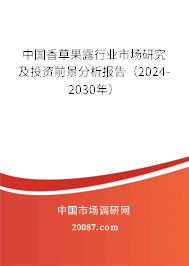 中国香草果露行业市场研究及投资前景分析报告（2024-2030年）

中国市场调研网

20087.com